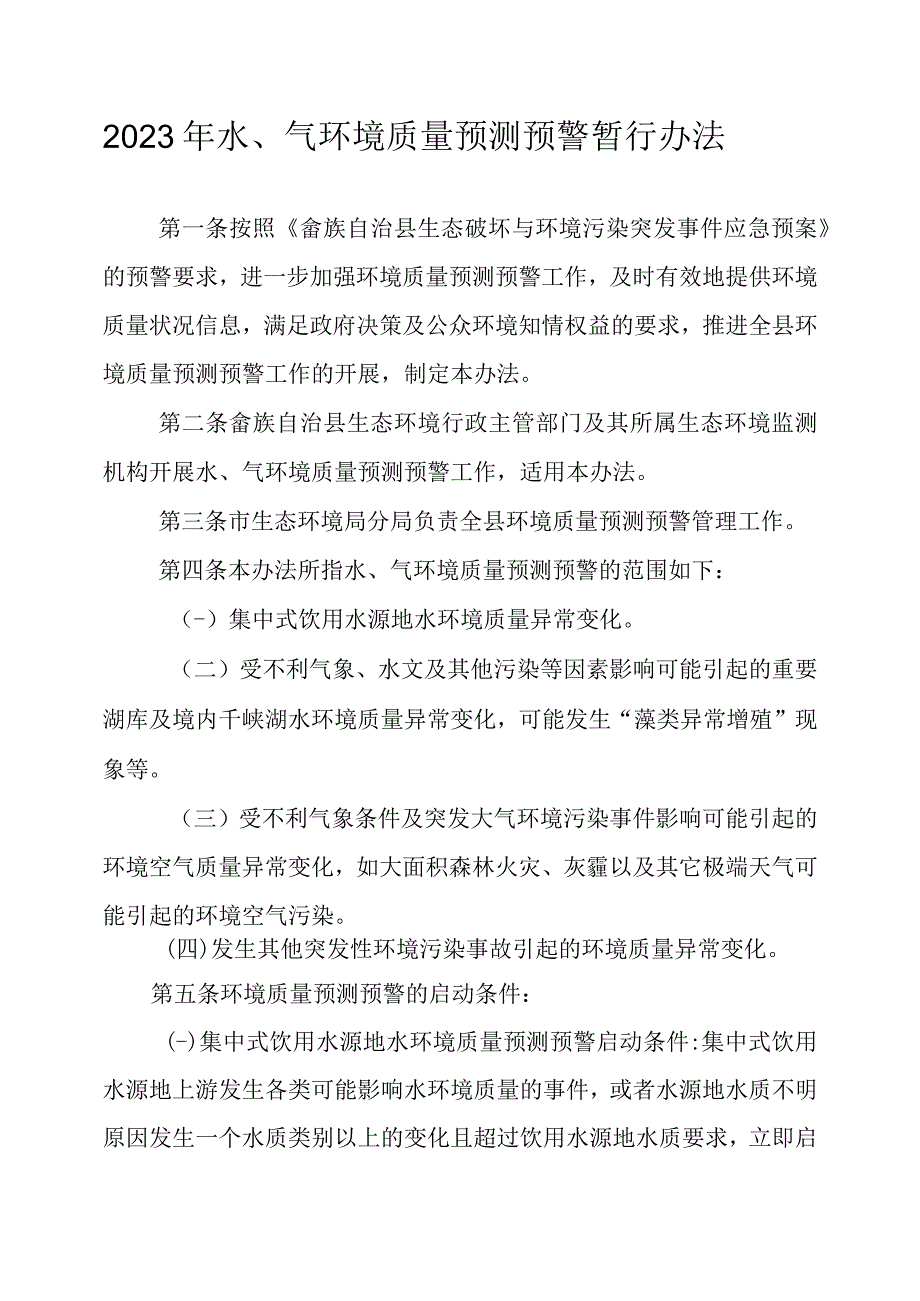 2023年水、气环境质量预测预警暂行办法

第一条按照《畲族自治县生态破坏与环境污染突发事件应急预案》的预警要求，进一步加强环境质量预测预警工作，及时有效地提供环境质量状况信息，满足政府决策及公众环境知情权益的要求，推进全县环境质量预测预警工作的开展，制定本办法。

第二条畲族自治县生态环境行政主管部门及其所属生态环境监测机构开展水、气环境质量预测预警工作，适用本办法。

第三条市生态环境局分局负责全县环境质量预测预警管理工作。

第四条本办法所指水、气环境质量预测预警的范围如下：

（-）集中式饮用水源地水环境质量异常变化。

（二）受不利气象、水文及其他污染等因素影响可能引起的重要湖库及境内千峡湖水环境质量异常变化，可能发生“藻类异常增殖”现象等。

（三）受不利气象条件及突发大气环境污染事件影响可能引起的环境空气质量异常变化，如大面积森林火灾、灰霾以及其它极端天气可能引起的环境空气污染。

(四)发生其他突发性环境污染事故引起的环境质量异常变化。

第五条环境质量预测预警的启动条件：

(-)集中式饮用水源地水环境质量预测预警启动条件:集中式饮用水源地上游发生各类可能影响水环境质量的事件，或者水源地水质不明原因发生一个水质类别以上的变化且超过饮用水源地水质要求，立即启